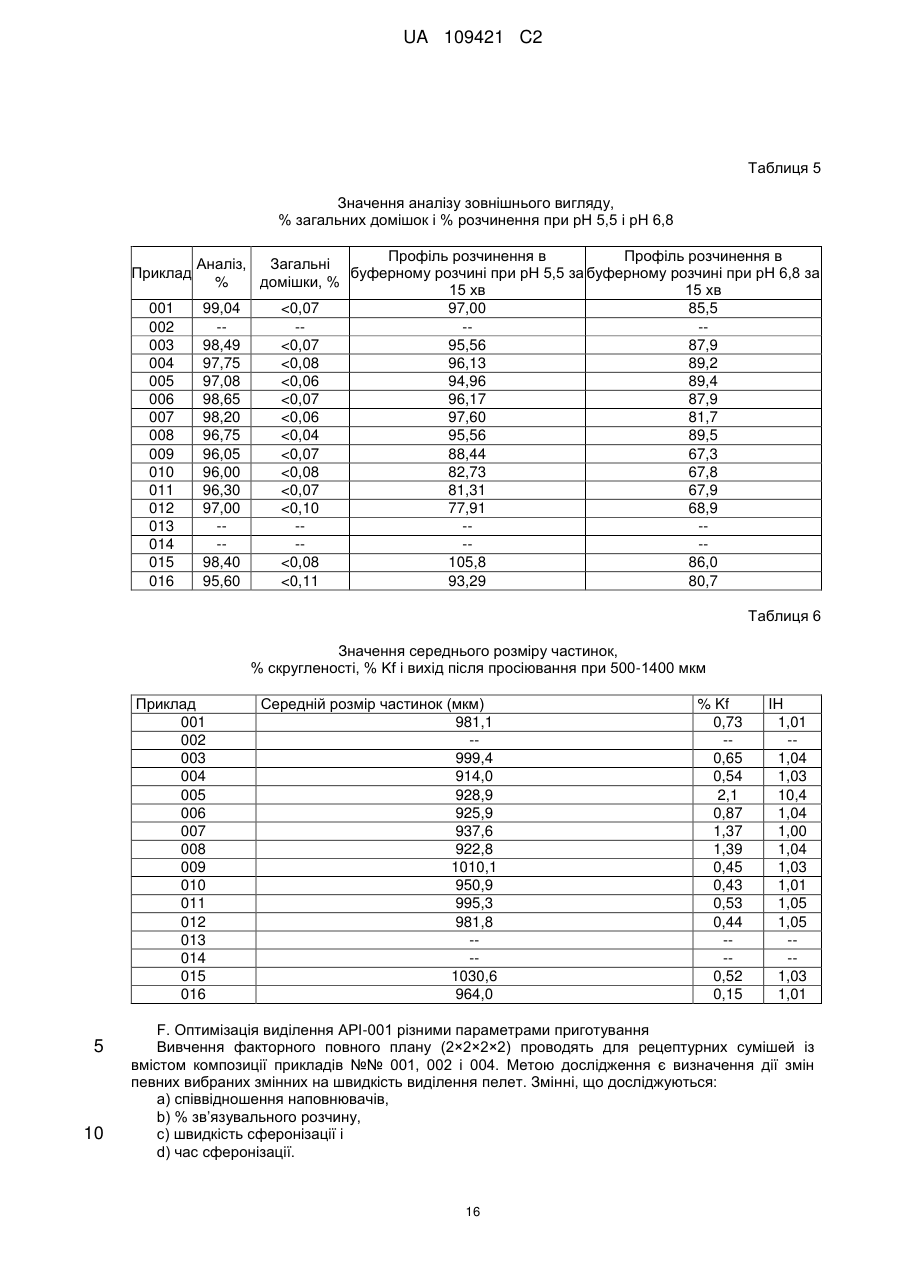 UA 109421 C2

Таблиця 5

Значення аналізу зовнішнього вигляду,
% загальних домішок і % розчинення при pH 5,5 і pH 6,8

| Приклад | Аналіз, % | Загальні домішки, % | Профіль розчинення в буферному розчині при pH 5,5 за 15 хв | Профіль розчинення в буферному розчині при pH 6,8 за 15 хв |
|---|---|---|---|---|
| 001 | 99,04 | <0,07 | 97,00 | 85,5 |
| 002 | -- | -- | -- | -- |
| 003 | 98,49 | <0,07 | 95,56 | 87,9 |
| 004 | 97,75 | <0,08 | 96,13 | 89,2 |
| 005 | 97,08 | <0,06 | 94,96 | 89,4 |
| 006 | 98,65 | <0,07 | 96,17 | 87,9 |
| 007 | 98,20 | <0,06 | 97,60 | 81,7 |
| 008 | 96,75 | <0,04 | 95,56 | 89,5 |
| 009 | 96,05 | <0,07 | 88,44 | 67,3 |
| 010 | 96,00 | <0,08 | 82,73 | 67,8 |
| 011 | 96,30 | <0,07 | 81,31 | 67,9 |
| 012 | 97,00 | <0,10 | 77,91 | 68,9 |
| 013 | -- | -- | -- | -- |
| 014 | -- | -- | -- | -- |
| 015 | 98,40 | <0,08 | 105,8 | 86,0 |
| 016 | 95,60 | <0,11 | 93,29 | 80,7 |

Таблиця 6

Значення середнього розміру частинок,
% скругленості, % Kf і вихід після просіювання при 500-1400 мкм

| Приклад | Середній розмір частинок (мкм) | % Kf | IH |
|---|---|---|---|
| 001 | 981,1 | 0,73 | 1,01 |
| 002 | -- | -- | -- |
| 003 | 999,4 | 0,65 | 1,04 |
| 004 | 914,0 | 0,54 | 1,03 |
| 005 | 928,9 | 2,1 | 10,4 |
| 006 | 925,9 | 0,87 | 1,04 |
| 007 | 937,6 | 1,37 | 1,00 |
| 008 | 922,8 | 1,39 | 1,04 |
| 009 | 1010,1 | 0,45 | 1,03 |
| 010 | 950,9 | 0,43 | 1,01 |
| 011 | 995,3 | 0,53 | 1,05 |
| 012 | 981,8 | 0,44 | 1,05 |
| 013 | -- | -- | -- |
| 014 | -- | -- | -- |
| 015 | 1030,6 | 0,52 | 1,03 |
| 016 | 964,0 | 0,15 | 1,01 |

F. Оптимізація виділення API-001 різними параметрами приготування

5 Вивчення факторного повного плану (2×2×2×2) проводять для рецептурних сумішей із вмістом композиції прикладів №№ 001, 002 і 004. Метою дослідження є визначення дії змін певних вибраних змінних на швидкість виділення пелет. Змінні, що досліджуються:

a) співвідношення наповнювачів,
b) % зв'язувального розчину,
10 c) швидкість сферонізації і
d) час сферонізації.

16